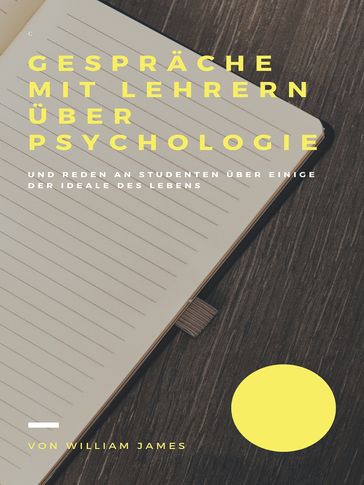 GESPRÄCHE MIT LEHRERN ÜBER PSYCHOLOGIE

UND REDEN AN STUDENTEN ÜBER EINIGE DER IDEALE DES LEBENS

VON WILLIAM JAMES